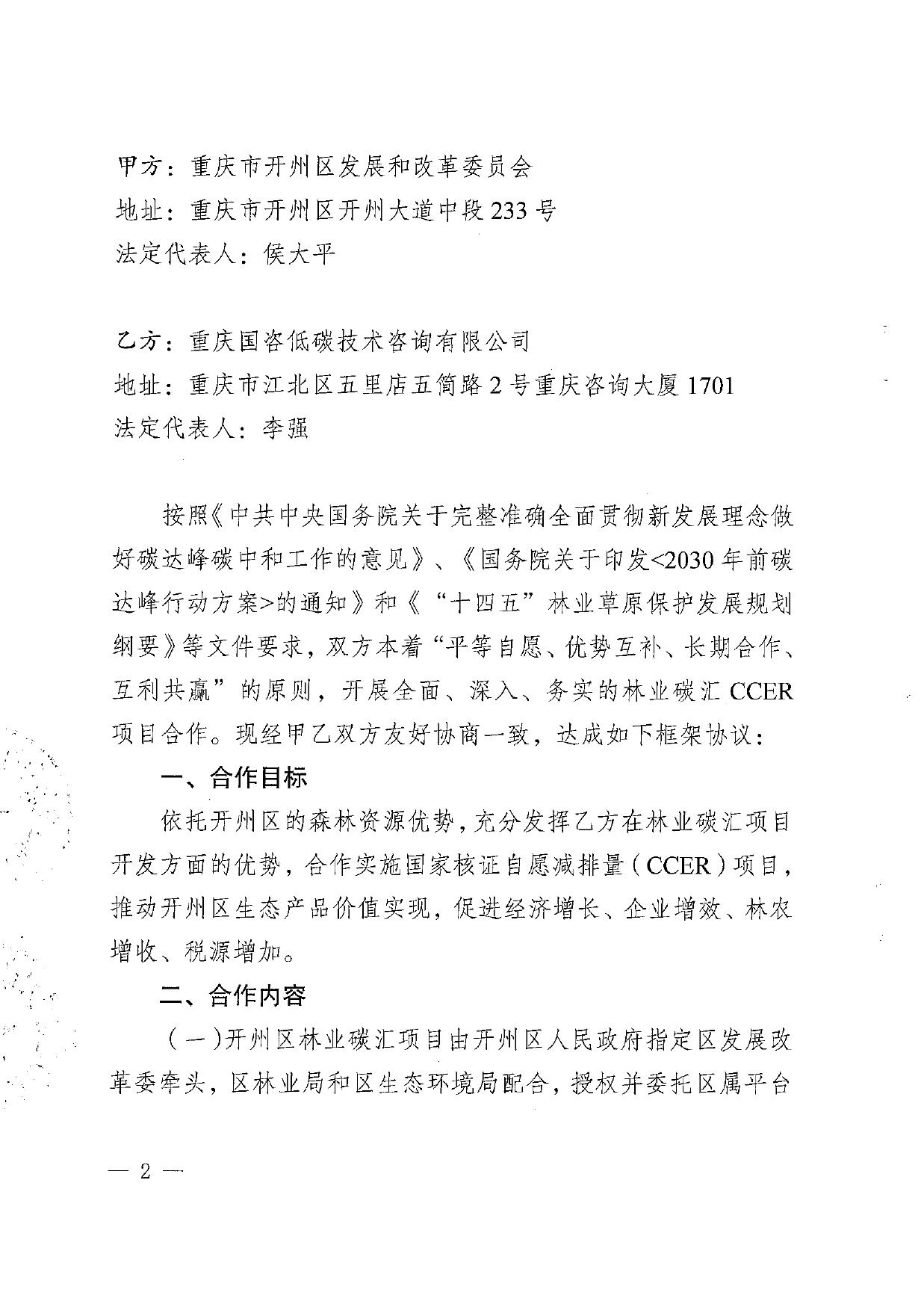 甲方：重庆市开州区发展和改革委员会
地址：重庆市开州区开州大道中段233号
法定代表人：侯大平

乙方：重庆国咨低碳技术咨询有限公司
地址：重庆市江北区五里店五简路2号重庆咨询大厦1701
法定代表人：李强

按照《中共中央国务院关于完整准确全面贯彻新发展理念做好碳达峰碳中和工作的意见》、《国务院关于印发<2030年前碳达峰行动方案>的通知》和《“十四五”林业草原保护发展规划纲要》等文件要求，双方本着“平等自愿、优势互补、长期合作、互利共赢”的原则，开展全面、深入、务实的林业碳汇CCER项目合作。现经甲乙双方友好协商一致，达成如下框架协议：

一、合作目标

依托开州区的森林资源优势，充分发挥乙方在林业碳汇项目开发方面的优势，合作实施国家核证自愿减排量（CCER）项目，推动开州区生态产品价值实现，促进经济增长、企业增效、林农增收、税源增加。

二、合作内容

（一）开州区林业碳汇项目由开州区人民政府指定区发展改革委牵头，区林业局和区生态环境局配合，授权并委托区属平台

— 2 —